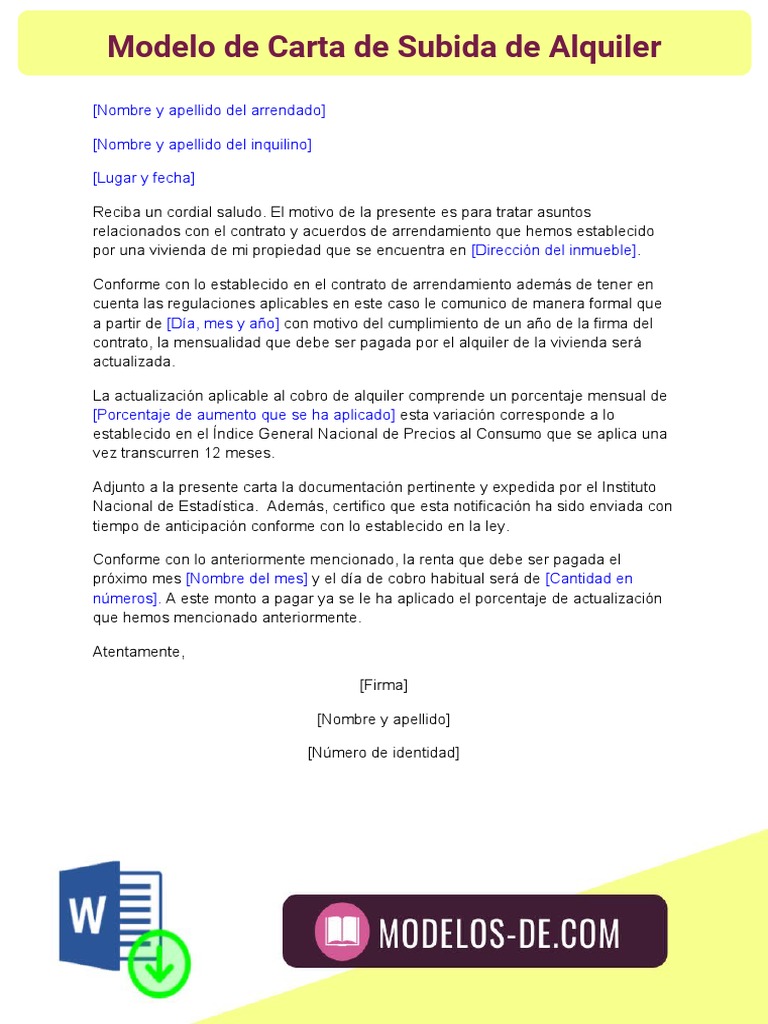 Modelo de Carta de Subida de Alquiler

[Nombre y apellido del arrendado]

[Nombre y apellido del inquilino]

[Lugar y fecha]

Reciba un cordial saludo. El motivo de la presente es para tratar asuntos relacionados con el contrato y acuerdos de arrendamiento que hemos establecido por una vivienda de mi propiedad que se encuentra en [Dirección del inmueble].

Conforme con lo establecido en el contrato de arrendamiento además de tener en cuenta las regulaciones aplicables en este caso le comunico de manera formal que a partir de [Día, mes y año] con motivo del cumplimiento de un año de la firma del contrato, la mensualidad que debe ser pagada por el alquiler de la vivienda será actualizada.

La actualización aplicable al cobro de alquiler comprende un porcentaje mensual de [Porcentaje de aumento que se ha aplicado] esta variación corresponde a lo establecido en el Índice General Nacional de Precios al Consumo que se aplica una vez transcurren 12 meses.

Adjunto a la presente carta la documentación pertinente y expedida por el Instituto Nacional de Estadística. Además, certifico que esta notificación ha sido enviada con tiempo de anticipación conforme con lo establecido en la ley.

Conforme con lo anteriormente mencionado, la renta que debe ser pagada el próximo mes [Nombre del mes] y el día de cobro habitual será de [Cantidad en números]. A este monto a pagar ya se le ha aplicado el porcentaje de actualización que hemos mencionado anteriormente.

Atentamente,

[Firma]

[Nombre y apellido]

[Número de identidad]

W

MODELOS-DE.COM